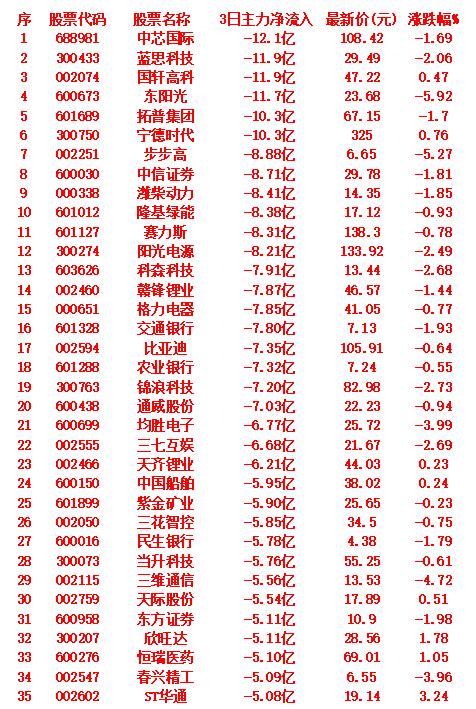 | 序 | 股票代码 | 股票名称 | 3日主力净流入 | 最新价(元) | 涨跌幅% |
|---|---|---|---|---|---|
| 1 | 688981 | 中芯国际 | -12.1亿 | 108.42 | -1.69 |
| 2 | 300433 | 蓝思科技 | -11.9亿 | 29.49 | -2.06 |
| 3 | 002074 | 国轩高科 | -11.9亿 | 47.22 | 0.47 |
| 4 | 600673 | 东阳光 | -11.7亿 | 23.68 | -5.92 |
| 5 | 601689 | 拓普集团 | -10.3亿 | 67.15 | -1.7 |
| 6 | 300750 | 宁德时代 | -10.3亿 | 325 | 0.76 |
| 7 | 002251 | 步步高 | -8.88亿 | 6.65 | -5.27 |
| 8 | 600030 | 中信证券 | -8.71亿 | 29.78 | -1.81 |
| 9 | 000338 | 潍柴动力 | -8.41亿 | 14.35 | -1.85 |
| 10 | 601012 | 隆基绿能 | -8.38亿 | 17.12 | -0.93 |
| 11 | 601127 | 赛力斯 | -8.31亿 | 138.3 | -0.78 |
| 12 | 300274 | 阳光电源 | -8.21亿 | 133.92 | -2.49 |
| 13 | 603626 | 科森科技 | -7.91亿 | 13.44 | -2.68 |
| 14 | 002460 | 赣锋锂业 | -7.87亿 | 46.57 | -1.44 |
| 15 | 000651 | 格力电器 | -7.85亿 | 41.05 | -0.77 |
| 16 | 601328 | 交通银行 | -7.80亿 | 7.13 | -1.93 |
| 17 | 002594 | 比亚迪 | -7.35亿 | 105.91 | -0.64 |
| 18 | 601288 | 农业银行 | -7.32亿 | 7.24 | -0.55 |
| 19 | 300763 | 锦浪科技 | -7.20亿 | 82.98 | -2.73 |
| 20 | 600438 | 通威股份 | -7.03亿 | 22.23 | -0.94 |
| 21 | 600699 | 均胜电子 | -6.77亿 | 25.72 | -3.99 |
| 22 | 002555 | 三七互娱 | -6.68亿 | 21.67 | -2.69 |
| 23 | 002466 | 天齐锂业 | -6.21亿 | 44.03 | 0.23 |
| 24 | 600150 | 中国船舶 | -5.95亿 | 38.02 | 0.24 |
| 25 | 601899 | 紫金矿业 | -5.90亿 | 25.65 | -0.23 |
| 26 | 002050 | 三花智控 | -5.85亿 | 34.5 | -0.75 |
| 27 | 600016 | 民生银行 | -5.78亿 | 4.38 | -1.79 |
| 28 | 300073 | 当升科技 | -5.76亿 | 55.25 | -0.61 |
| 29 | 002115 | 三维通信 | -5.56亿 | 13.53 | -4.72 |
| 30 | 002759 | 天际股份 | -5.54亿 | 17.89 | 0.51 |
| 31 | 600958 | 东方证券 | -5.11亿 | 10.9 | -1.98 |
| 32 | 300207 | 欣旺达 | -5.11亿 | 28.56 | 1.78 |
| 33 | 600276 | 恒瑞医药 | -5.10亿 | 69.01 | 1.05 |
| 34 | 002547 | 春兴精工 | -5.09亿 | 6.55 | -3.96 |
| 35 | 002602 | ST华通 | -5.08亿 | 19.14 | 3.24 |